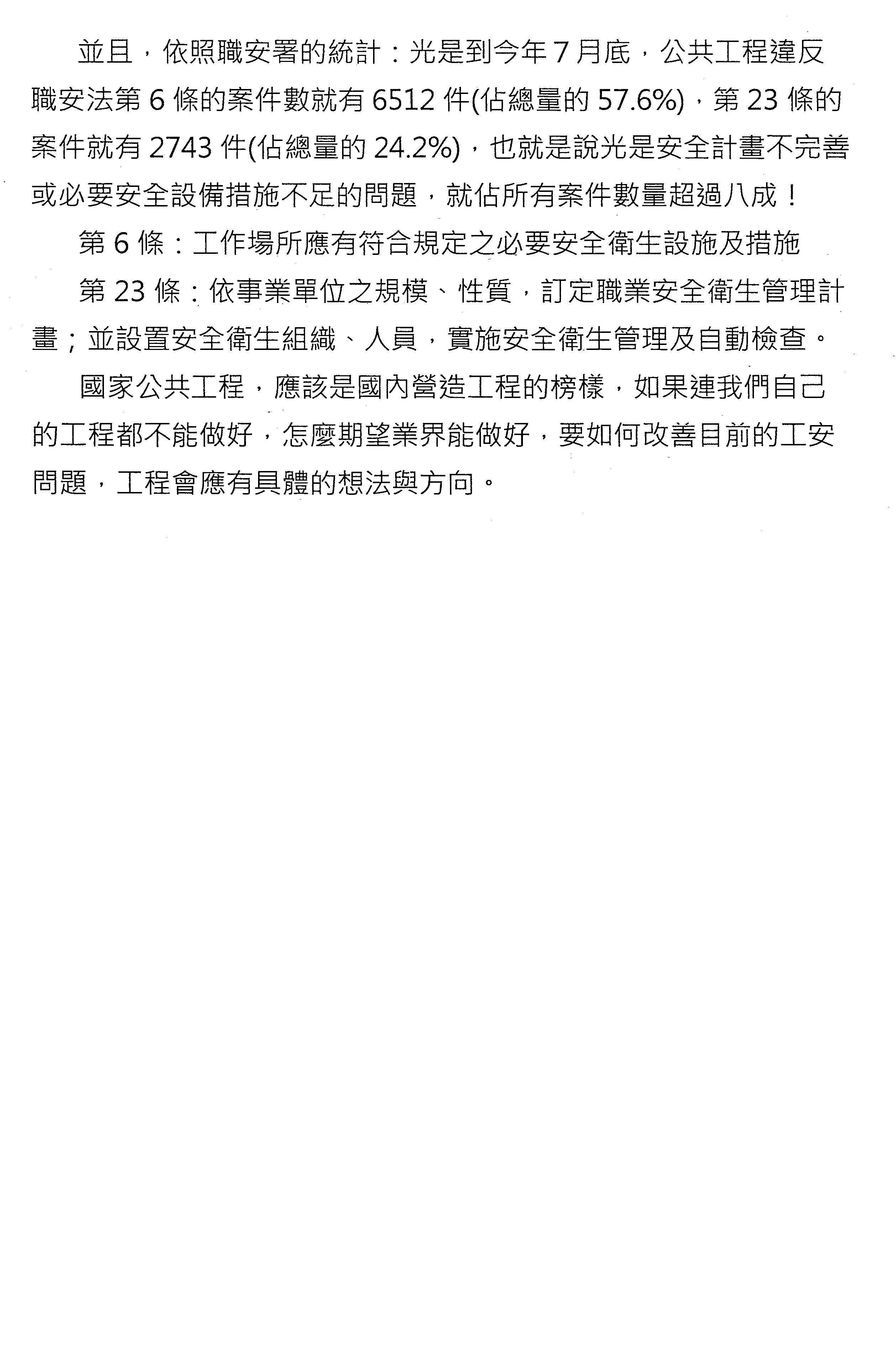 並且，依照職安署的統計：光是到今年7月底，公共工程違反職安法第6條的案件數就有6512件(佔總量的57.6%)，第23條的案件就有2743件(佔總量的24.2%)，也就是說光是安全計畫不完善或必要安全設備措施不足的問題，就佔所有案件數量超過八成！

第6條：工作場所應有符合規定之必要安全衛生設施及措施

第23條：依事業單位之規模、性質，訂定職業安全衛生管理計畫；並設置安全衛生組織、人員，實施安全衛生管理及自動檢查。

國家公共工程，應該是國內營造工程的榜樣，如果連我們自己的工程都不能做好，怎麼期望業界能做好，要如何改善目前的工安問題，工程會應有具體的想法與方向。